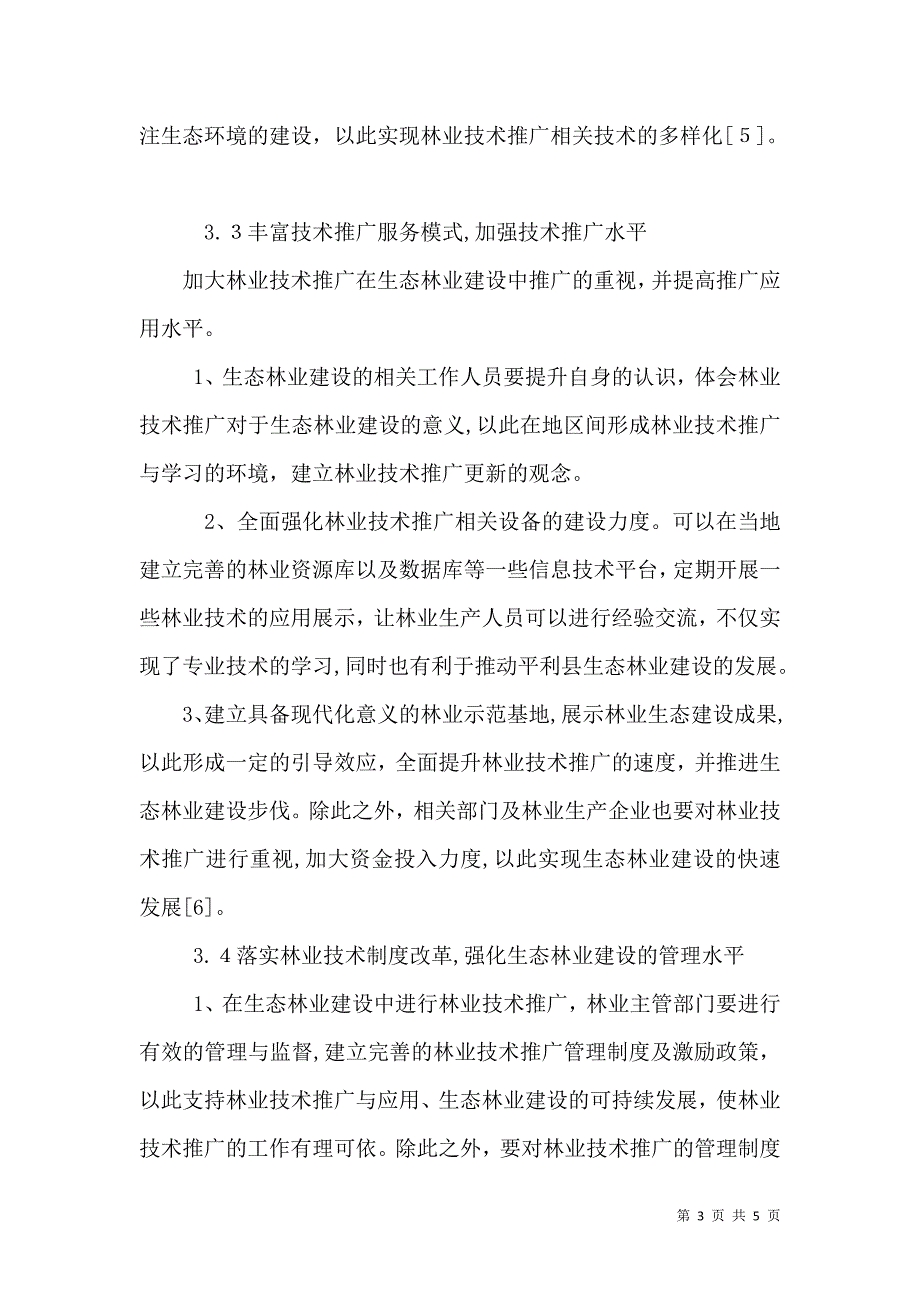 注生态环境的建设，以此实现林业技术推广相关技术的多样化[５]。

3.３丰富技术推广服务模式,加强技术推广水平

加大林业技术推广在生态林业建设中推广的重视，并提高推广应用水平。

1、生态林业建设的相关工作人员要提升自身的认识，体会林业技术推广对于生态林业建设的意义,以此在地区间形成林业技术推广与学习的环境，建立林业技术推广更新的观念。

2、全面强化林业技术推广相关设备的建设力度。可以在当地建立完善的林业资源库以及数据库等一些信息技术平台，定期开展一些林业技术的应用展示，让林业生产人员可以进行经验交流，不仅实现了专业技术的学习，同时也有利于推动平利县生态林业建设的发展。

3、建立具备现代化意义的林业示范基地，展示林业生态建设成果，以此形成一定的引导效应，全面提升林业技术推广的速度，并推进生态林业建设步伐。除此之外，相关部门及林业生产企业也要对林业技术推广进行重视，加大资金投入力度，以此实现生态林业建设的快速发展[6]。

3.４落实林业技术制度改革，强化生态林业建设的管理水平

1、在生态林业建设中进行林业技术推广，林业主管部门要进行有效的管理与监督，建立完善的林业技术推广管理制度及激励政策，以此支持林业技术推广与应用、生态林业建设的可持续发展，使林业技术推广的工作有理可依。除此之外，要对林业技术推广的管理制度

第 3 页 共 5 页